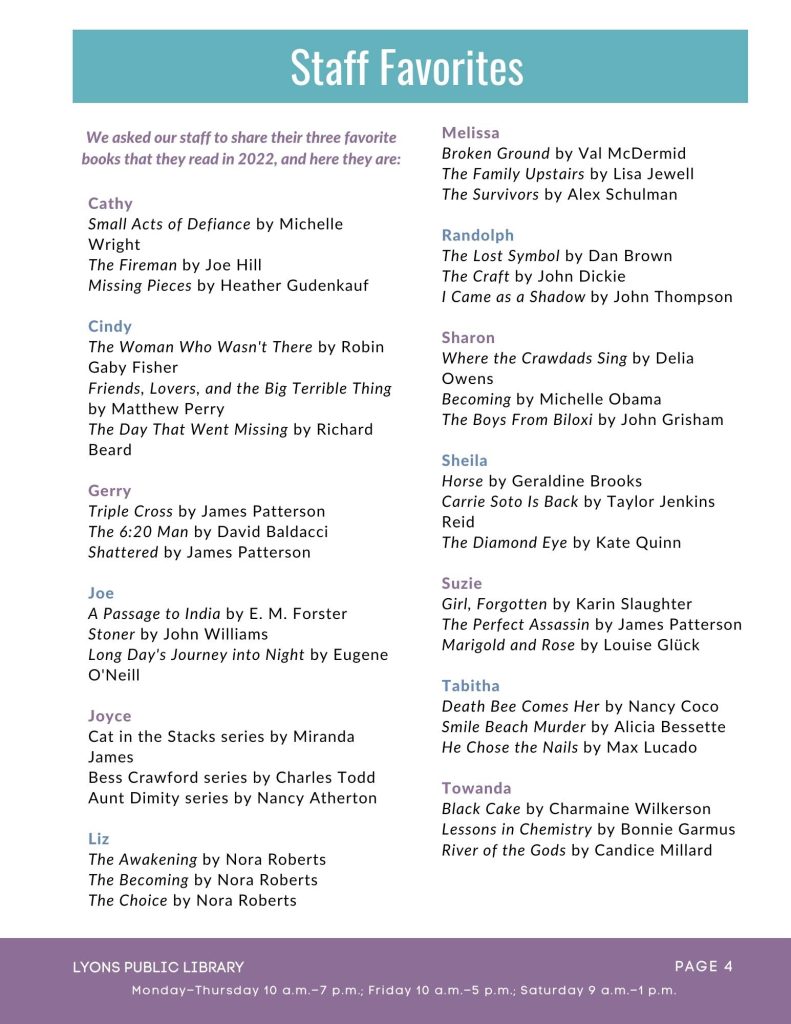 Staff Favorites

We asked our staff to share their three favorite books that they read in 2022, and here they are:

Cathy
Small Acts of Defiance by Michelle Wright
The Fireman by Joe Hill
Missing Pieces by Heather Gudenkauf

Cindy
The Woman Who Wasn't There by Robin Gaby Fisher
Friends, Lovers, and the Big Terrible Thing by Matthew Perry
The Day That Went Missing by Richard Beard

Gerry
Triple Cross by James Patterson
The 6:20 Man by David Baldacci
Shattered by James Patterson

Joe
A Passage to India by E. M. Forster
Stoner by John Williams
Long Day's Journey into Night by Eugene O'Neill

Joyce
Cat in the Stacks series by Miranda James
Bess Crawford series by Charles Todd
Aunt Dimity series by Nancy Atherton

Liz
The Awakening by Nora Roberts
The Becoming by Nora Roberts
The Choice by Nora Roberts

Melissa
Broken Ground by Val McDermid
The Family Upstairs by Lisa Jewell
The Survivors by Alex Schulman

Randolph
The Lost Symbol by Dan Brown
The Craft by John Dickie
I Came as a Shadow by John Thompson

Sharon
Where the Crawdads Sing by Delia Owens
Becoming by Michelle Obama
The Boys From Biloxi by John Grisham

Sheila
Horse by Geraldine Brooks
Carrie Soto Is Back by Taylor Jenkins Reid
The Diamond Eye by Kate Quinn

Suzie
Girl, Forgotten by Karin Slaughter
The Perfect Assassin by James Patterson
Marigold and Rose by Louise Glück

Tabitha
Death Bee Comes Her by Nancy Coco
Smile Beach Murder by Alicia Bessette
He Chose the Nails by Max Lucado

Towanda
Black Cake by Charmaine Wilkerson
Lessons in Chemistry by Bonnie Garmus
River of the Gods by Candice Millard

LYONS PUBLIC LIBRARY
PAGE 4
Monday–Thursday 10 a.m.–7 p.m.; Friday 10 a.m.–5 p.m.; Saturday 9 a.m.–1 p.m.